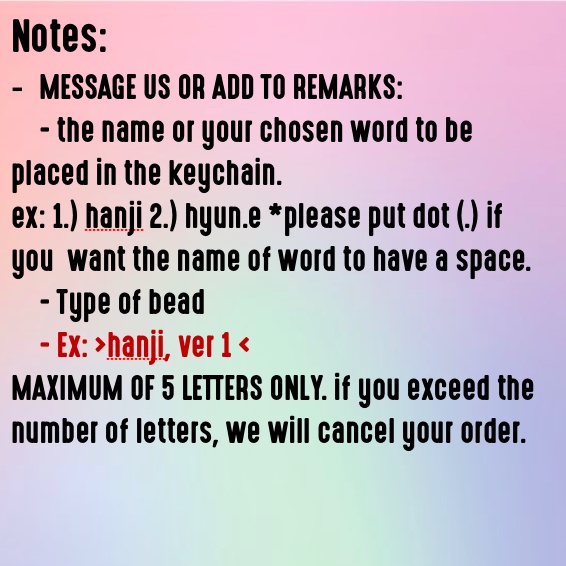 Notes:

- MESSAGE US OR ADD TO REMARKS:

- the name or your chosen word to be placed in the keychain.

ex: 1.) hanji 2.) hyun.e *please put dot (.) if you want the name of word to have a space.

- Type of bead

- Ex: >hanji, ver 1 <

MAXIMUM OF 5 LETTERS ONLY. if you exceed the number of letters, we will cancel your order.